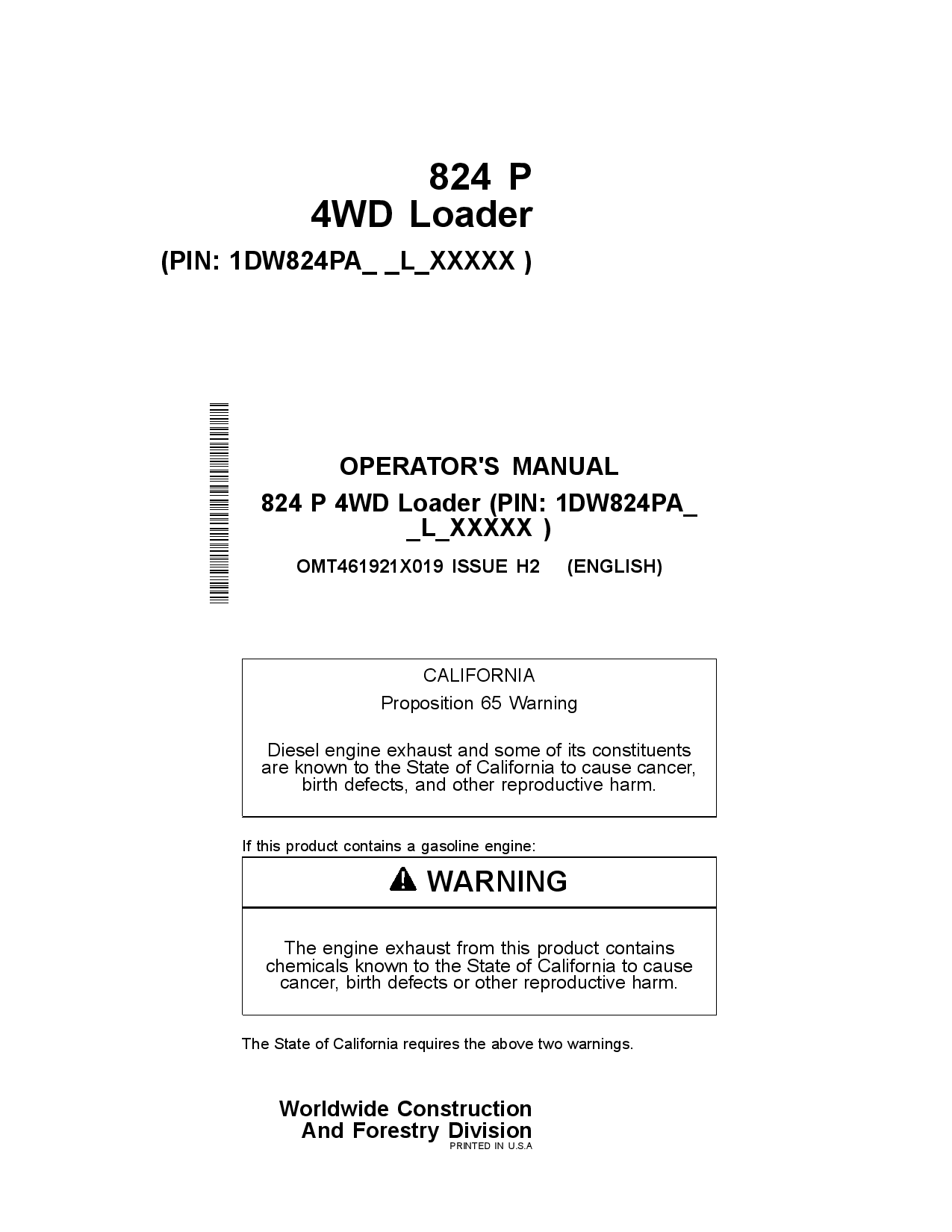 824 P
4WD Loader
(PIN: 1DW824PA_ _L_XXXXX )

OPERATOR'S MANUAL
824 P 4WD Loader (PIN: 1DW824PA_ _L_XXXXX )
OMT461921X019 ISSUE H2 (ENGLISH)

CALIFORNIA
Proposition 65 Warning

Diesel engine exhaust and some of its constituents are known to the State of California to cause cancer, birth defects, and other reproductive harm.

If this product contains a gasoline engine:

WARNING

The engine exhaust from this product contains chemicals known to the State of California to cause cancer, birth defects or other reproductive harm.

The State of California requires the above two warnings.

Worldwide Construction
And Forestry Division
PRINTED IN U.S.A